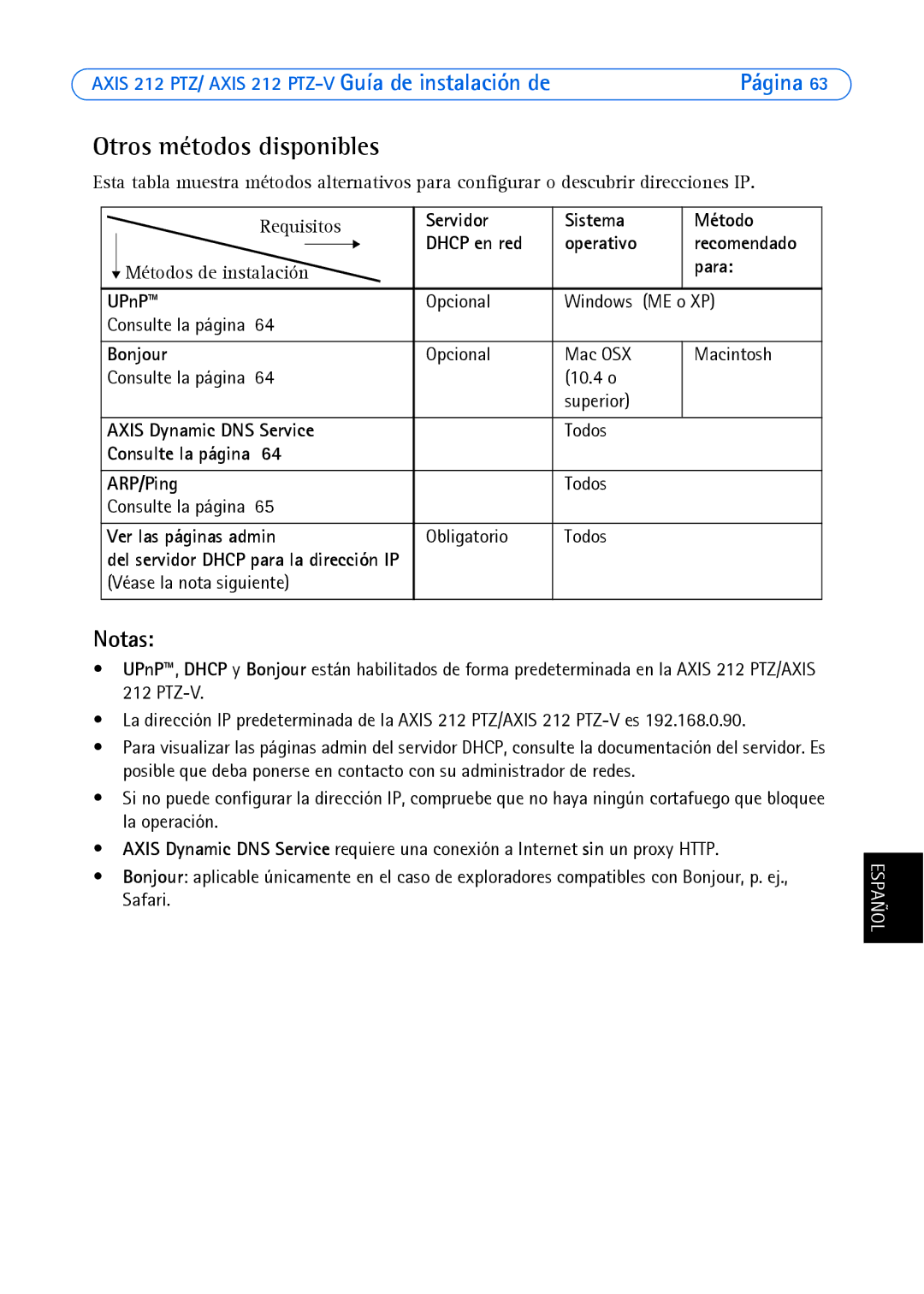 AXIS 212 PTZ/ AXIS 212 PTZ-V Guía de instalación de Página 63

Otros métodos disponibles

Esta tabla muestra métodos alternativos para configurar o descubrir direcciones IP.

| Requisitos / Métodos de instalación | Servidor DHCP en red | Sistema operativo | Método recomendado para: |
|---|---|---|---|
| UPnP™ Consulte la página 64 | Opcional | Windows (ME o XP) | |
| Bonjour Consulte la página 64 | Opcional | Mac OSX (10.4 o superior) | Macintosh |
| AXIS Dynamic DNS Service Consulte la página 64 | | Todos | |
| ARP/Ping Consulte la página 65 | | Todos | |
| Ver las páginas admin del servidor DHCP para la dirección IP (Véase la nota siguiente) | Obligatorio | Todos | |

Notas:

• UPnP™, DHCP y Bonjour están habilitados de forma predeterminada en la AXIS 212 PTZ/AXIS 212 PTZ-V.
• La dirección IP predeterminada de la AXIS 212 PTZ/AXIS 212 PTZ-V es 192.168.0.90.
• Para visualizar las páginas admin del servidor DHCP, consulte la documentación del servidor. Es posible que deba ponerse en contacto con su administrador de redes.
• Si no puede configurar la dirección IP, compruebe que no haya ningún cortafuego que bloquee la operación.
• AXIS Dynamic DNS Service requiere una conexión a Internet sin un proxy HTTP.
• Bonjour: aplicable únicamente en el caso de exploradores compatibles con Bonjour, p. ej., Safari.

ESPAÑOL